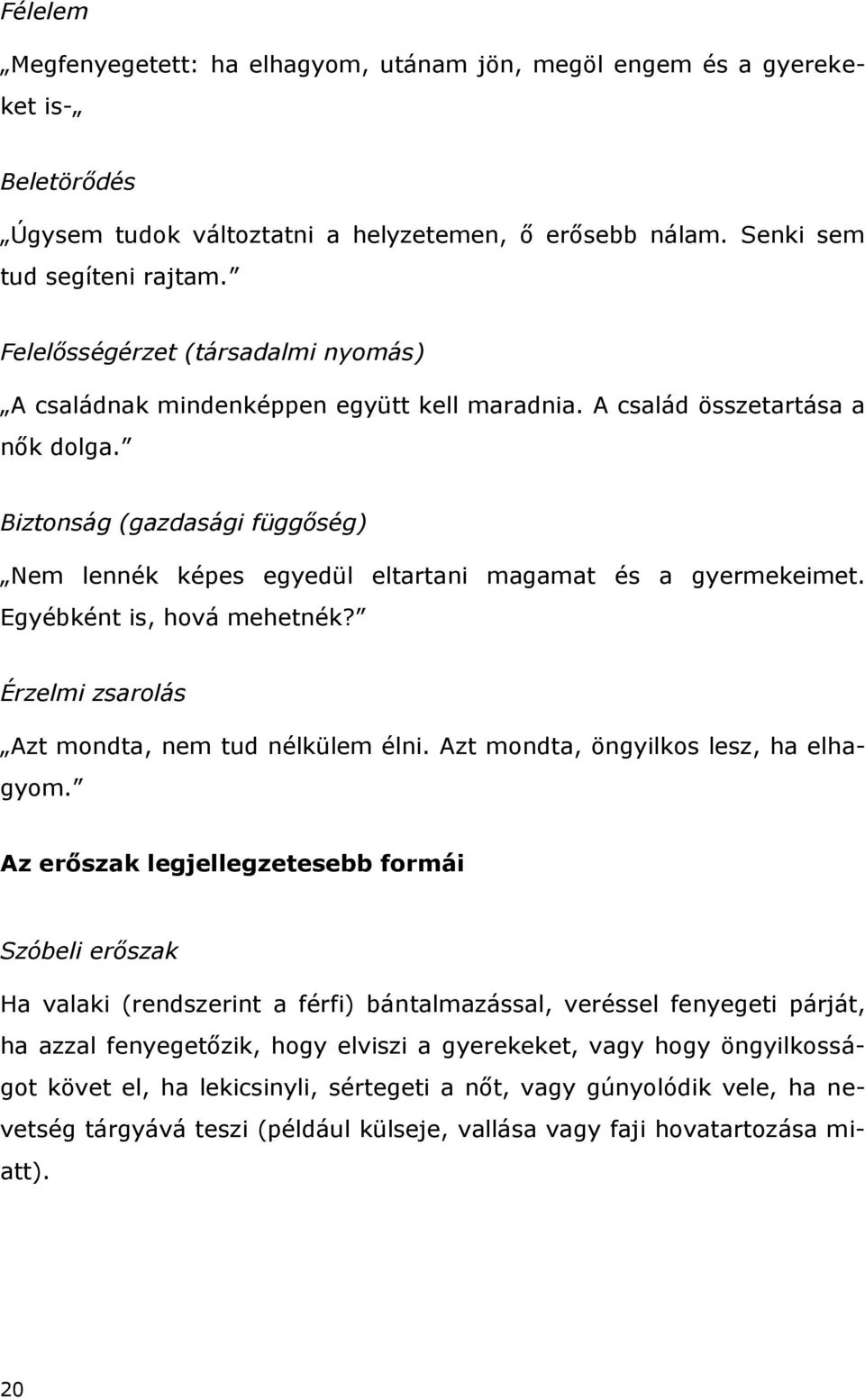 Félelem

„Megfenyegetett: ha elhagyom, utánam jön, megöl engem és a gyerekeket is-„

Beletörődés

„Úgysem tudok változtatni a helyzetemen, ő erősebb nálam. Senki sem tud segíteni rajtam.”

Felelősségérzet (társadalmi nyomás)

„A családnak mindenképpen együtt kell maradnia. A család összetartása a nők dolga.”

Biztonság (gazdasági függőség)

„Nem lennék képes egyedül eltartani magamat és a gyermekeimet. Egyébként is, hová mehetnék?”

Érzelmi zsarolás

„Azt mondta, nem tud nélkülem élni. Azt mondta, öngyilkos lesz, ha elhagyom.”

Az erőszak legjellegzetesebb formái

Szóbeli erőszak

Ha valaki (rendszerint a férfi) bántalmazással, veréssel fenyegeti párját, ha azzal fenyegetőzik, hogy elviszi a gyerekeket, vagy hogy öngyilkosságot követ el, ha lekicsinyli, sértegeti a nőt, vagy gúnyolódik vele, ha nevetség tárgyává teszi (például külseje, vallása vagy faji hovatartozása miatt).

20